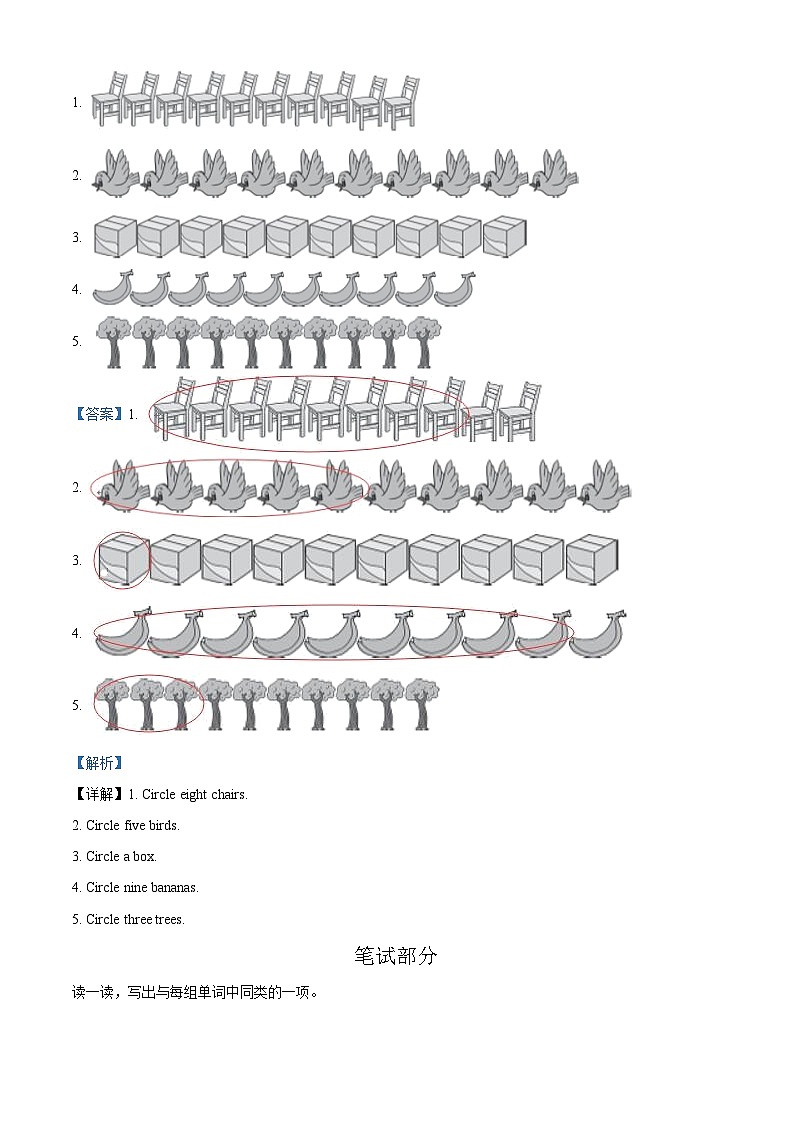 1.

2.

3.

4.

5.

【答案】1.

2.

3.

4.

5.

【解析】

【详解】1. Circle eight chairs.

2. Circle five birds.

3. Circle a box.

4. Circle nine bananas.

5. Circle three trees.

笔试部分

读一读，写出与每组单词中同类的一项。